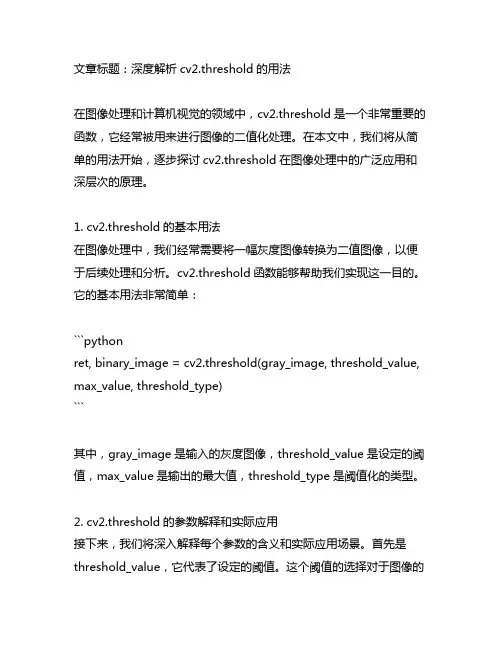 文章标题：深度解析 cv2.threshold 的用法

在图像处理和计算机视觉的领域中，cv2.threshold 是一个非常重要的函数，它经常被用来进行图像的二值化处理。在本文中，我们将从简单的用法开始，逐步探讨 cv2.threshold 在图像处理中的广泛应用和深层次的原理。

1. cv2.threshold 的基本用法
在图像处理中，我们经常需要将一幅灰度图像转换为二值图像，以便于后续处理和分析。cv2.threshold 函数能够帮助我们实现这一目的。它的基本用法非常简单：

```python
ret, binary_image = cv2.threshold(gray_image, threshold_value, max_value, threshold_type)
```

其中，gray_image 是输入的灰度图像，threshold_value 是设定的阈值，max_value 是输出的最大值，threshold_type 是阈值化的类型。

2. cv2.threshold 的参数解释和实际应用
接下来，我们将深入解释每个参数的含义和实际应用场景。首先是 threshold_value，它代表了设定的阈值。这个阈值的选择对于图像的